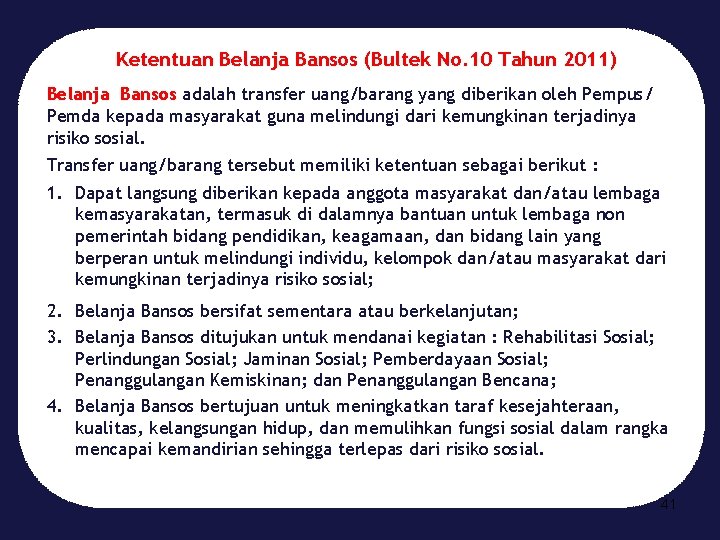 Ketentuan Belanja Bansos (Bultek No.10 Tahun 2011)

Belanja Bansos adalah transfer uang/barang yang diberikan oleh Pempus/ Pemda kepada masyarakat guna melindungi dari kemungkinan terjadinya risiko sosial.

Transfer uang/barang tersebut memiliki ketentuan sebagai berikut :

1. Dapat langsung diberikan kepada anggota masyarakat dan/atau lembaga kemasyarakatan, termasuk di dalamnya bantuan untuk lembaga non pemerintah bidang pendidikan, keagamaan, dan bidang lain yang berperan untuk melindungi individu, kelompok dan/atau masyarakat dari kemungkinan terjadinya risiko sosial;

2. Belanja Bansos bersifat sementara atau berkelanjutan;

3. Belanja Bansos ditujukan untuk mendanai kegiatan : Rehabilitasi Sosial; Perlindungan Sosial; Jaminan Sosial; Pemberdayaan Sosial; Penanggulangan Kemiskinan; dan Penanggulangan Bencana;

4. Belanja Bansos bertujuan untuk meningkatkan taraf kesejahteraan, kualitas, kelangsungan hidup, dan memulihkan fungsi sosial dalam rangka mencapai kemandirian sehingga terlepas dari risiko sosial.

41